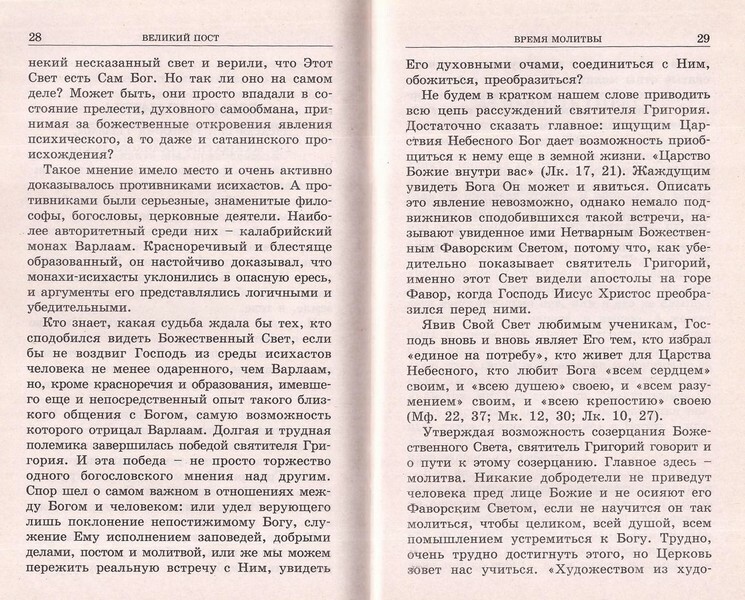 28 ВЕЛИКИЙ ПОСТ

некий несказанный свет и верили, что Этот Свет есть Сам Бог. Но так ли оно на самом деле? Может быть, они просто впадали в состояние прелести, духовного самообмана, принимая за божественные откровения явления психического, а то даже и сатанинского происхождения?

Такое мнение имело место и очень активно доказывалось противниками исихастов. А противниками были серьезные, знаменитые философы, богословы, церковные деятели. Наиболее авторитетный среди них – калабрийский монах Варлаам. Красноречивый и блестяще образованный, он настойчиво доказывал, что монахи-исихасты уклонились в опасную ересь, и аргументы его представлялись логичными и убедительными.

Кто знает, какая судьба ждала бы тех, кто сподобился видеть Божественный Свет, если бы не воздвиг Господь из среды исихастов человека не менее одаренного, чем Варлаам, но, кроме красноречия и образования, имевшего еще и непосредственный опыт такого близкого общения с Богом, самую возможность которого отрицал Варлаам. Долгая и трудная полемика завершилась победой святителя Григория. И эта победа – не просто торжество одного богословского мнения над другим. Спор шел о самом важном в отношениях между Богом и человеком: или удел верующего лишь поклонение непостижимому Богу, служение Ему исполнением заповедей, добрыми делами, постом и молитвой, или же мы можем пережить реальную встречу с Ним, увидеть

ВРЕМЯ МОЛИТВЫ 29

Его духовными очами, соединиться с Ним, обожиться, преобразиться?

Не будем в кратком нашем слове приводить всю цепь рассуждений святителя Григория. Достаточно сказать главное: ищущим Царствия Небесного Бог дает возможность приобщиться к нему еще в земной жизни. «Царство Божие внутри вас» (Лк. 17, 21). Жаждущим увидеть Бога Он может и явиться. Описать это явление невозможно, однако немало подвижников сподобившихся такой встречи, называют увиденное ими Нетварным Божественным Фаворским Светом, потому что, как убедительно показывает святитель Григорий, именно этот Свет видели апостолы на горе Фавор, когда Господь Иисус Христос преобразился перед ними.

Явив Свой Свет любимым ученикам, Господь вновь и вновь являет Его тем, кто избрал «единое на потребу», кто живет для Царства Небесного, кто любит Бога «всем сердцем» своим, и «всею душею» своею, и «всем разумением» своим, и «всею крепостию» своею (Мф. 22, 37; Мк. 12, 30; Лк. 10, 27).

Утверждая возможность созерцания Божественного Света, святитель Григорий говорит и о пути к этому созерцанию. Главное здесь – молитва. Никакие добродетели не приведут человека пред лице Божие и не осияют его Фаворским Светом, если не научится он так молиться, чтобы целиком, всей душой, всем помышлением устремиться к Богу. Трудно, очень трудно достигнуть этого, но Церковь зовет нас учиться. «Художеством из худо-